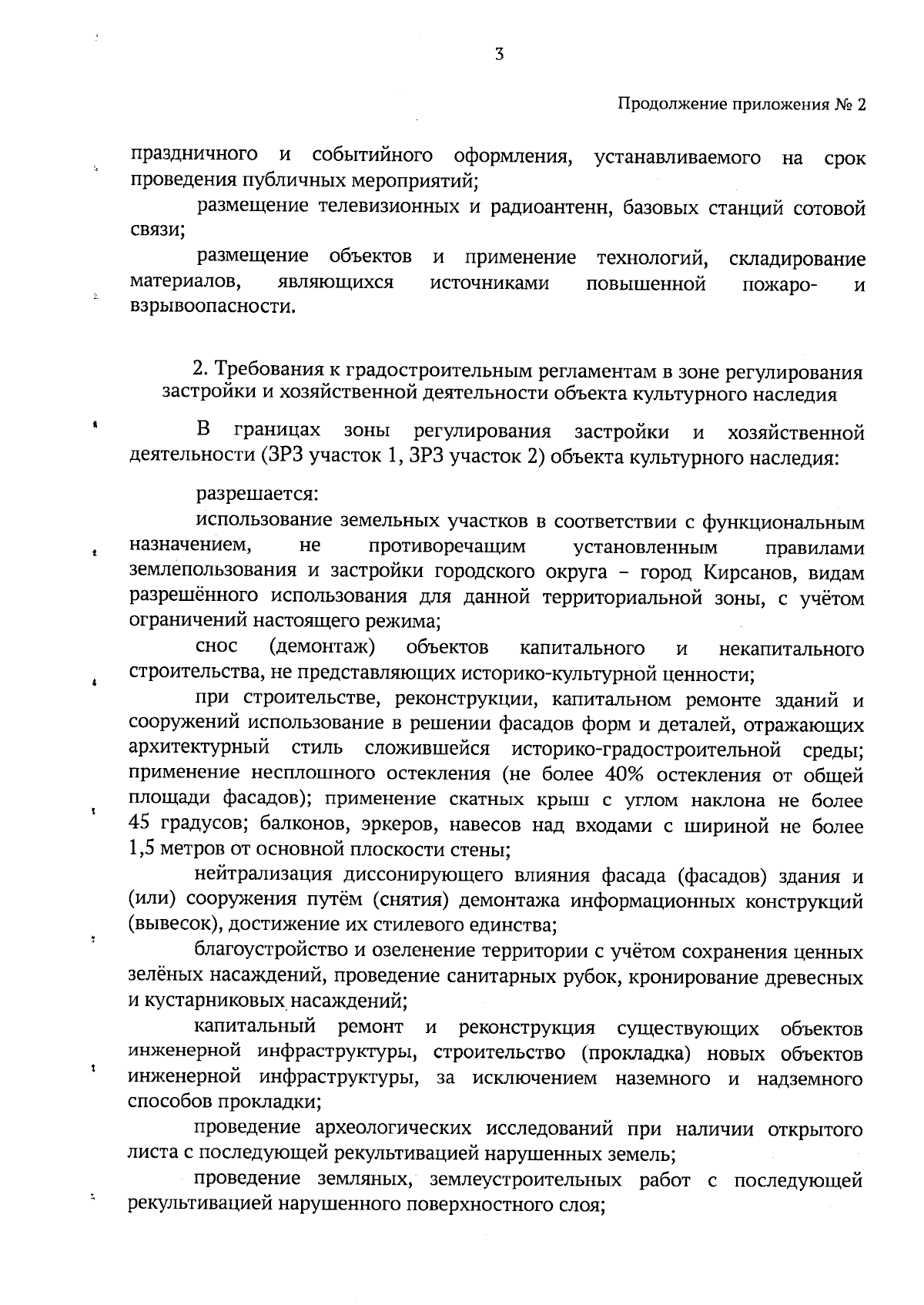 3

Продолжение приложения № 2

праздничного и событийного оформления, устанавливаемого на срок проведения публичных мероприятий;

размещение телевизионных и радиоантенн, базовых станций сотовой связи;

размещение объектов и применение технологий, складирование материалов, являющихся источниками повышенной пожаро- и взрывоопасности.

2. Требования к градостроительным регламентам в зоне регулирования застройки и хозяйственной деятельности объекта культурного наследия

В границах зоны регулирования застройки и хозяйственной деятельности (ЗРЗ участок 1, ЗРЗ участок 2) объекта культурного наследия:

разрешается:

использование земельных участков в соответствии с функциональным назначением, не противоречащим установленным правилами землепользования и застройки городского округа – город Кирсанов, видам разрешённого использования для данной территориальной зоны, с учётом ограничений настоящего режима;

снос (демонтаж) объектов капитального и некапитального строительства, не представляющих историко-культурной ценности;

при строительстве, реконструкции, капитальном ремонте зданий и сооружений использование в решении фасадов форм и деталей, отражающих архитектурный стиль сложившейся историко-градостроительной среды; применение несплошного остекления (не более 40% остекления от общей площади фасадов); применение скатных крыш с углом наклона не более 45 градусов; балконов, эркеров, навесов над входами с шириной не более 1,5 метров от основной плоскости стены;

нейтрализация диссонирующего влияния фасада (фасадов) здания и (или) сооружения путём (снятия) демонтажа информационных конструкций (вывесок), достижение их стилевого единства;

благоустройство и озеленение территории с учётом сохранения ценных зелёных насаждений, проведение санитарных рубок, кронирование древесных и кустарниковых насаждений;

капитальный ремонт и реконструкция существующих объектов инженерной инфраструктуры, строительство (прокладка) новых объектов инженерной инфраструктуры, за исключением наземного и надземного способов прокладки;

проведение археологических исследований при наличии открытого листа с последующей рекультивацией нарушенных земель;

проведение земляных, землеустроительных работ с последующей рекультивацией нарушенного поверхностного слоя;